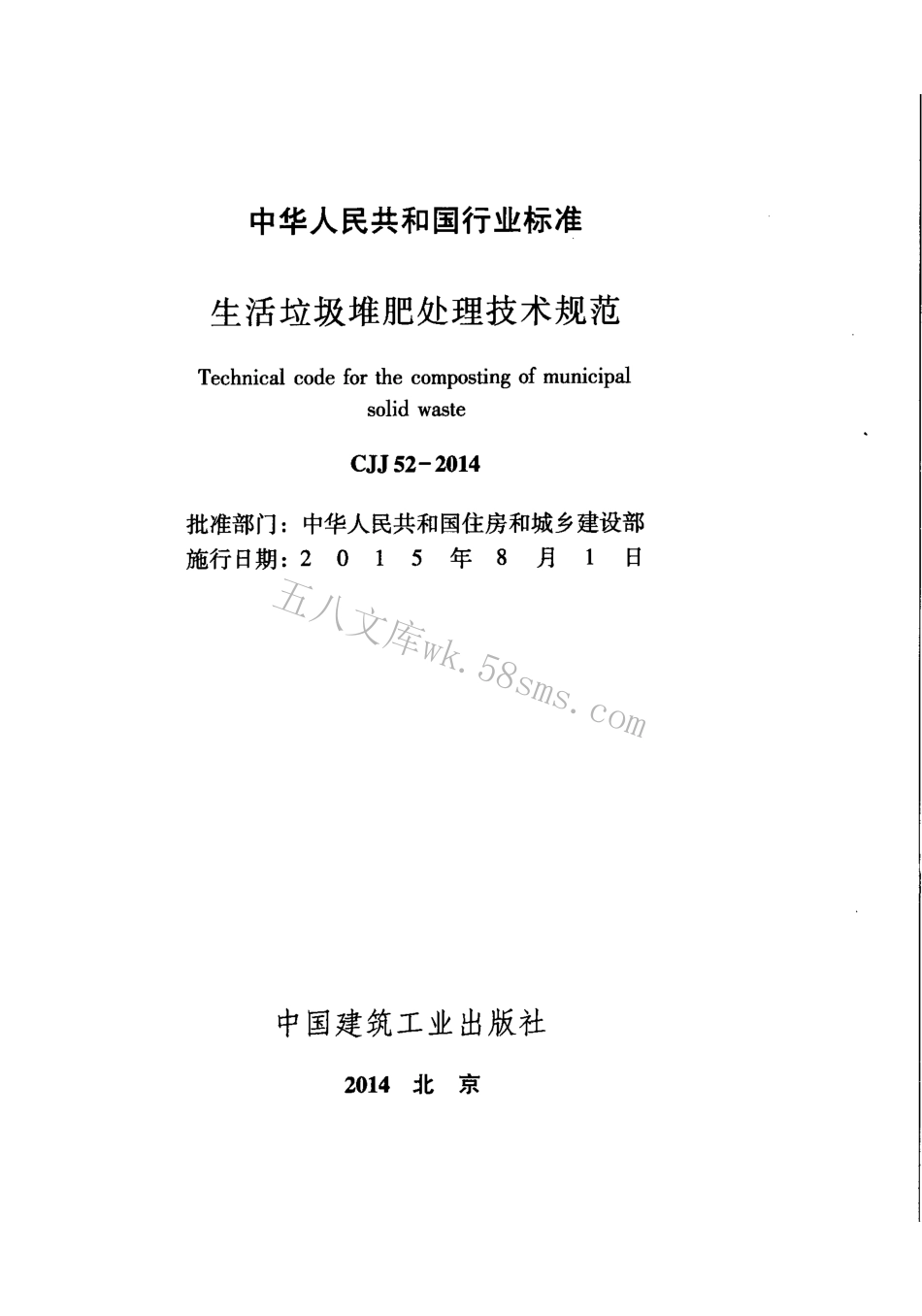 中华人民共和国行业标准

生活垃圾堆肥处理技术规范

Technical code for the composting of municipal solid waste

CJJ 52－2014

批准部门：中华人民共和国住房和城乡建设部
施行日期：2 0 1 5 年 8 月 1 日

五八文库wk.58sms.com

中国建筑工业出版社

2014 北 京